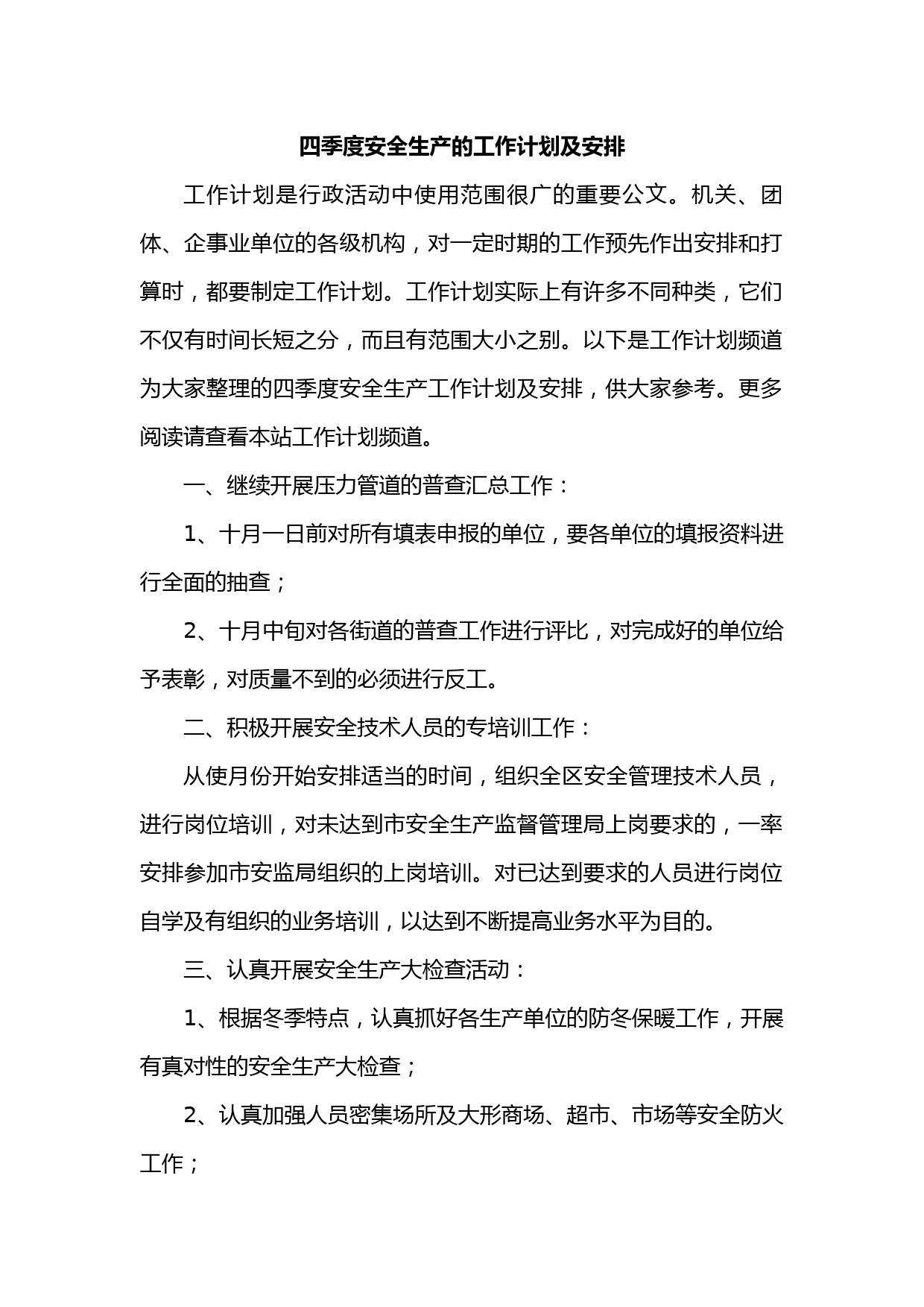 四季度安全生产的工作计划及安排

工作计划是行政活动中使用范围很广的重要公文。机关、团体、企事业单位的各级机构，对一定时期的工作预先作出安排和打算时，都要制定工作计划。工作计划实际上有许多不同种类，它们不仅有时间长短之分，而且有范围大小之别。以下是工作计划频道为大家整理的四季度安全生产工作计划及安排，供大家参考。更多阅读请查看本站工作计划频道。

一、继续开展压力管道的普查汇总工作：

1、十月一日前对所有填表申报的单位，要各单位的填报资料进行全面的抽查；

2、十月中旬对各街道的普查工作进行评比，对完成好的单位给予表彰，对质量不到的必须进行反工。

二、积极开展安全技术人员的专培训工作：

从使月份开始安排适当的时间，组织全区安全管理技术人员，进行岗位培训，对未达到市安全生产监督管理局上岗要求的，一率安排参加市安监局组织的上岗培训。对已达到要求的人员进行岗位自学及有组织的业务培训，以达到不断提高业务水平为目的。

三、认真开展安全生产大检查活动：

1、根据冬季特点，认真抓好各生产单位的防冬保暖工作，开展有真对性的安全生产大检查；

2、认真加强人员密集场所及大形商场、超市、市场等安全防火工作；